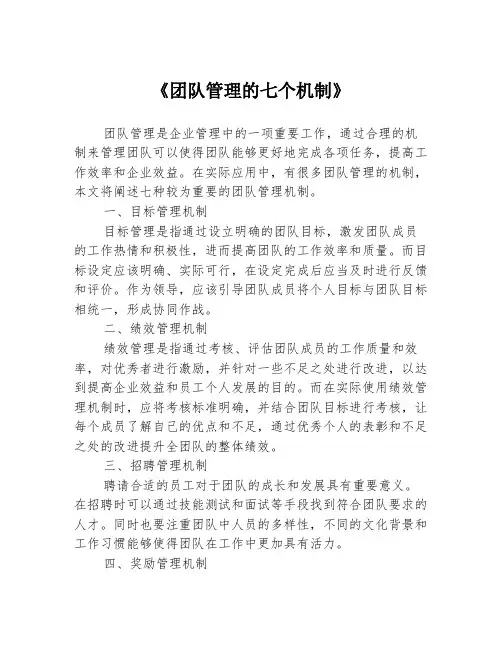 《团队管理的七个机制》

团队管理是企业管理中的一项重要工作，通过合理的机制来管理团队可以使得团队能够更好地完成各项任务，提高工作效率和企业效益。在实际应用中，有很多团队管理的机制，本文将阐述七种较为重要的团队管理机制。

一、目标管理机制

目标管理是指通过设立明确的团队目标，激发团队成员的工作热情和积极性，进而提高团队的工作效率和质量。而目标设定应该明确、实际可行，在设定完成后应当及时进行反馈和评价。作为领导，应该引导团队成员将个人目标与团队目标相统一，形成协同作战。

二、绩效管理机制

绩效管理是指通过考核、评估团队成员的工作质量和效率，对优秀者进行激励，并针对一些不足之处进行改进，以达到提高企业效益和员工个人发展的目的。而在实际使用绩效管理机制时，应将考核标准明确，并结合团队目标进行考核，让每个成员了解自己的优点和不足，通过优秀个人的表彰和不足之处的改进提升全团队的整体绩效。

三、招聘管理机制

聘请合适的员工对于团队的成长和发展具有重要意义。在招聘时可以通过技能测试和面试等手段找到符合团队要求的人才。同时也要注重团队中人员的多样性，不同的文化背景和工作习惯能够使得团队在工作中更加具有活力。

四、奖励管理机制